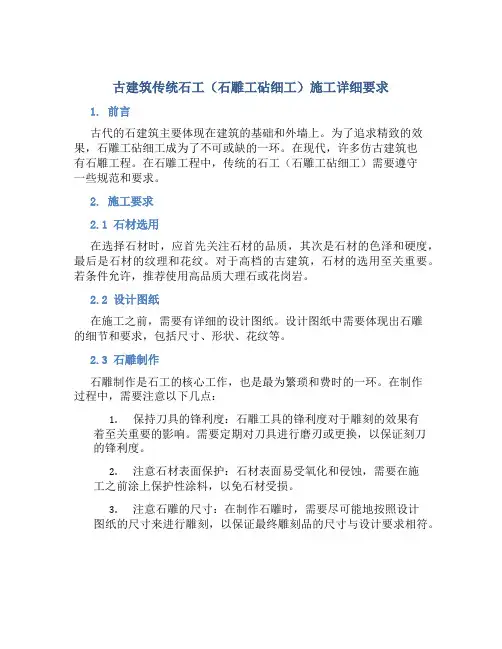 古建筑传统石工（石雕工砧细工）施工详细要求

1. 前言

古代的石建筑主要体现在建筑的基础和外墙上。为了追求精致的效果，石雕工砧细工成为了不可或缺的一环。在现代，许多仿古建筑也有石雕工程。在石雕工程中，传统的石工（石雕工砧细工）需要遵守一些规范和要求。

2. 施工要求

2.1 石材选用

在选择石材时，应首先关注石材的品质，其次是石材的色泽和硬度，最后是石材的纹理和花纹。对于高档的古建筑，石材的选用至关重要。若条件允许，推荐使用高品质大理石或花岗岩。

2.2 设计图纸

在施工之前，需要有详细的设计图纸。设计图纸中需要体现出石雕的细节和要求，包括尺寸、形状、花纹等。

2.3 石雕制作

石雕制作是石工的核心工作，也是最为繁琐和费时的一环。在制作过程中，需要注意以下几点：

1. 保持刀具的锋利度：石雕工具的锋利度对于雕刻的效果有着至关重要的影响。需要定期对刀具进行磨刃或更换，以保证刻刀的锋利度。

2. 注意石材表面保护：石材表面易受氧化和侵蚀，需要在施工之前涂上保护性涂料，以免石材受损。

3. 注意石雕的尺寸：在制作石雕时，需要尽可能地按照设计图纸的尺寸来进行雕刻，以保证最终雕刻品的尺寸与设计要求相符。